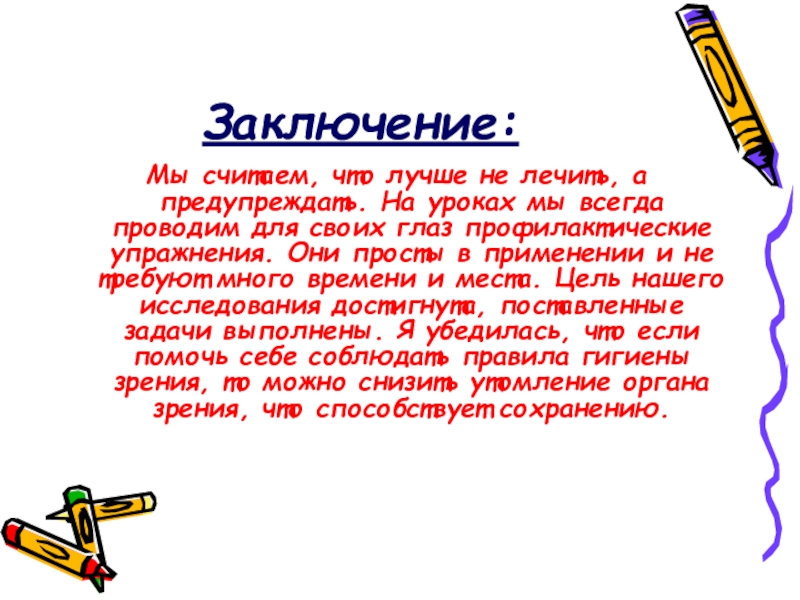 Заключение:

Мы считаем, что лучше не лечить, а предупреждать. На уроках мы всегда проводим для своих глаз профилактические упражнения. Они просты в применении и не требуют много времени и места. Цель нашего исследования достигнута, поставленные задачи выполнены. Я убедилась, что если помочь себе соблюдать правила гигиены зрения, то можно снизить утомление органа зрения, что способствует сохранению.